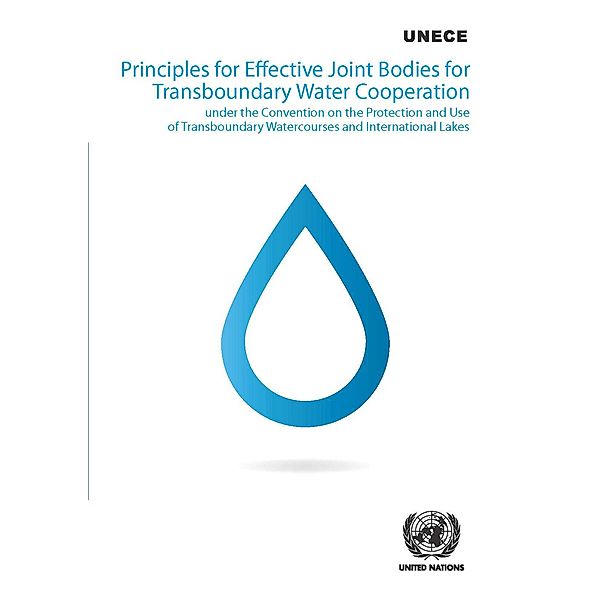 UNECE

Principles for Effective Joint Bodies for Transboundary Water Cooperation

under the Convention on the Protection and Use of Transboundary Watercourses and International Lakes

UNITED NATIONS